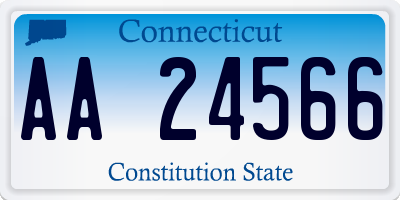 Connecticut

AA 24566

Constitution State